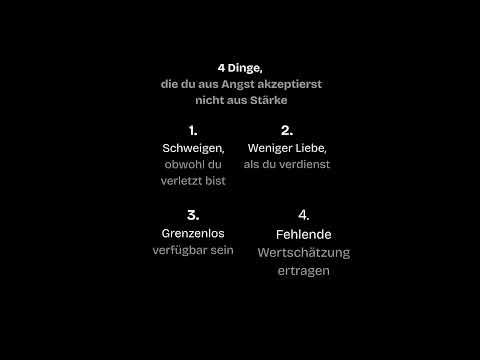 4 Dinge,
die du aus Angst akzeptierst
nicht aus Stärke

1.
Schweigen,
obwohl du
verletzt bist

2.
Weniger Liebe,
als du verdienst

3.
Grenzenlos
verfügbar sein

4.
Fehlende
Wertschätzung
ertragen